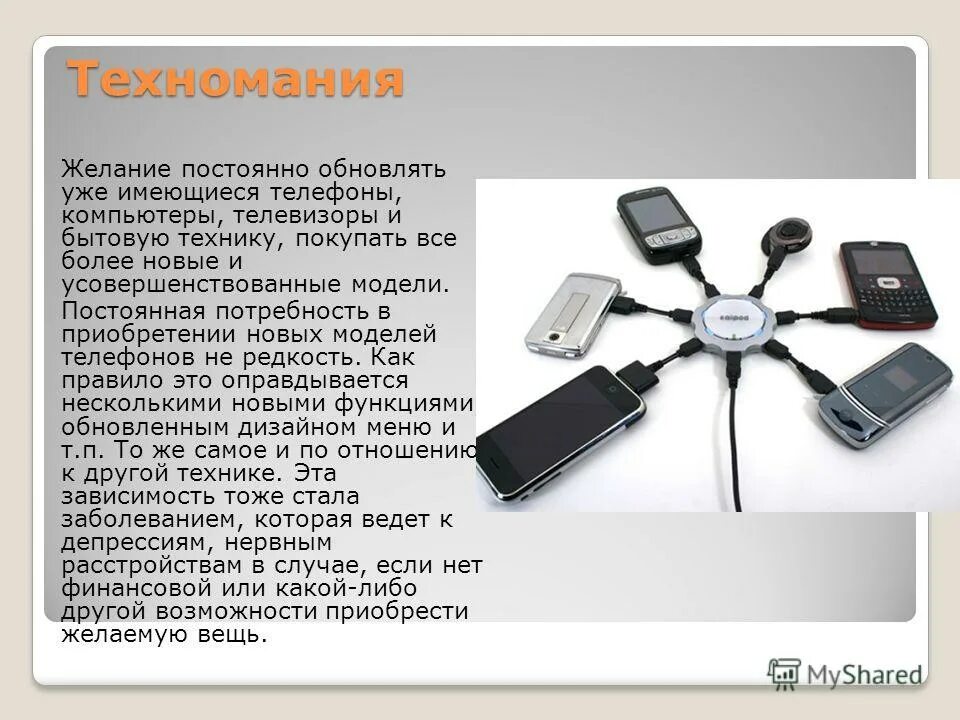 Техномания

Желание постоянно обновлять уже имеющиеся телефоны, компьютеры, телевизоры и бытовую технику, покупать все более новые и усовершенствованные модели.

Постоянная потребность в приобретении новых моделей телефонов не редкость. Как правило это оправдывается несколькими новыми функциями обновленным дизайном меню и т.п. То же самое и по отношению к другой технике. Эта зависимость тоже стала заболеванием, которая ведет к депрессиям, нервным расстройствам в случае, если нет финансовой или какой-либо другой возможности приобрести желаемую вещь.

MyShared